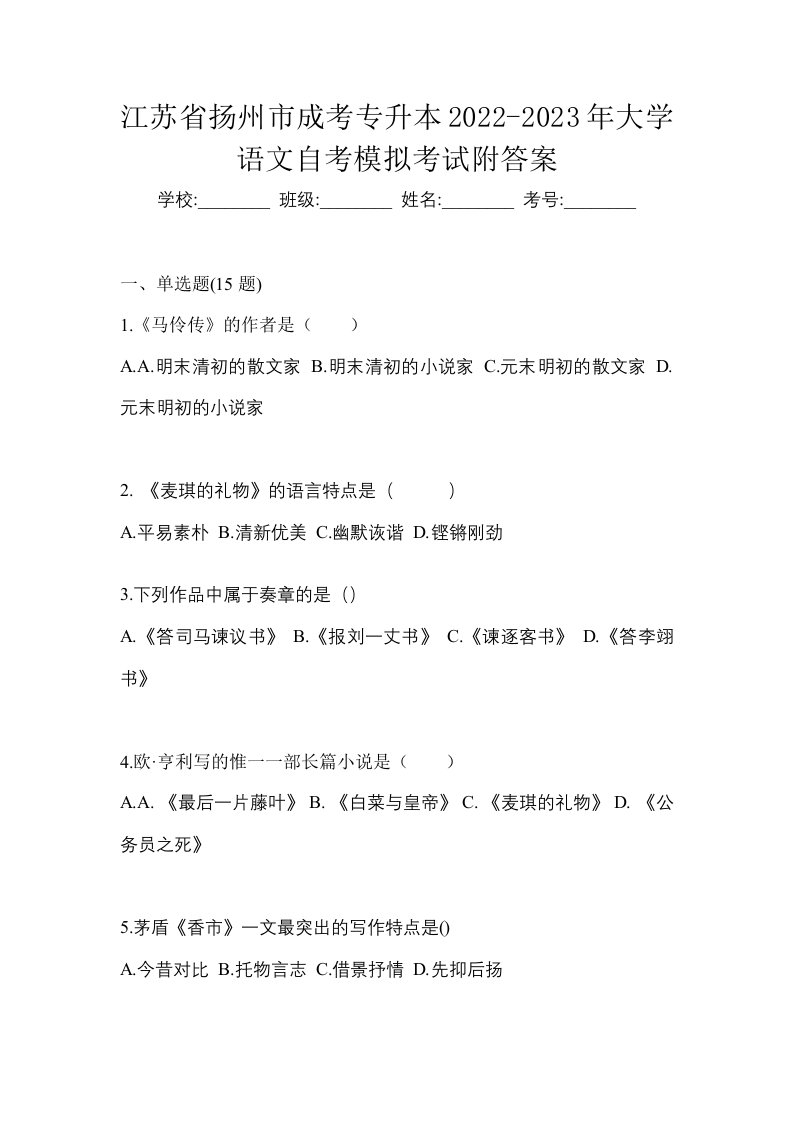 江苏省扬州市成考专升本2022-2023年大学语文自考模拟考试附答案

学校:________ 班级:________ 姓名:________ 考号:________

一、单选题(15 题)

1.《马伶传》的作者是（　　）

A.A.明末清初的散文家 B.明末清初的小说家 C.元末明初的散文家 D.元末明初的小说家

2. 《麦琪的礼物》的语言特点是（　　　）

A.平易素朴 B.清新优美 C.幽默诙谐 D.铿锵刚劲

3.下列作品中属于奏章的是（）

A.《答司马谏议书》 B.《报刘一丈书》 C.《谏逐客书》 D.《答李翊书》

4.欧·亨利写的惟一一部长篇小说是（　　）

A.A. 《最后一片藤叶》 B. 《白菜与皇帝》 C. 《麦琪的礼物》 D. 《公务员之死》

5.茅盾《香市》一文最突出的写作特点是()

A.今昔对比 B.托物言志 C.借景抒情 D.先抑后扬